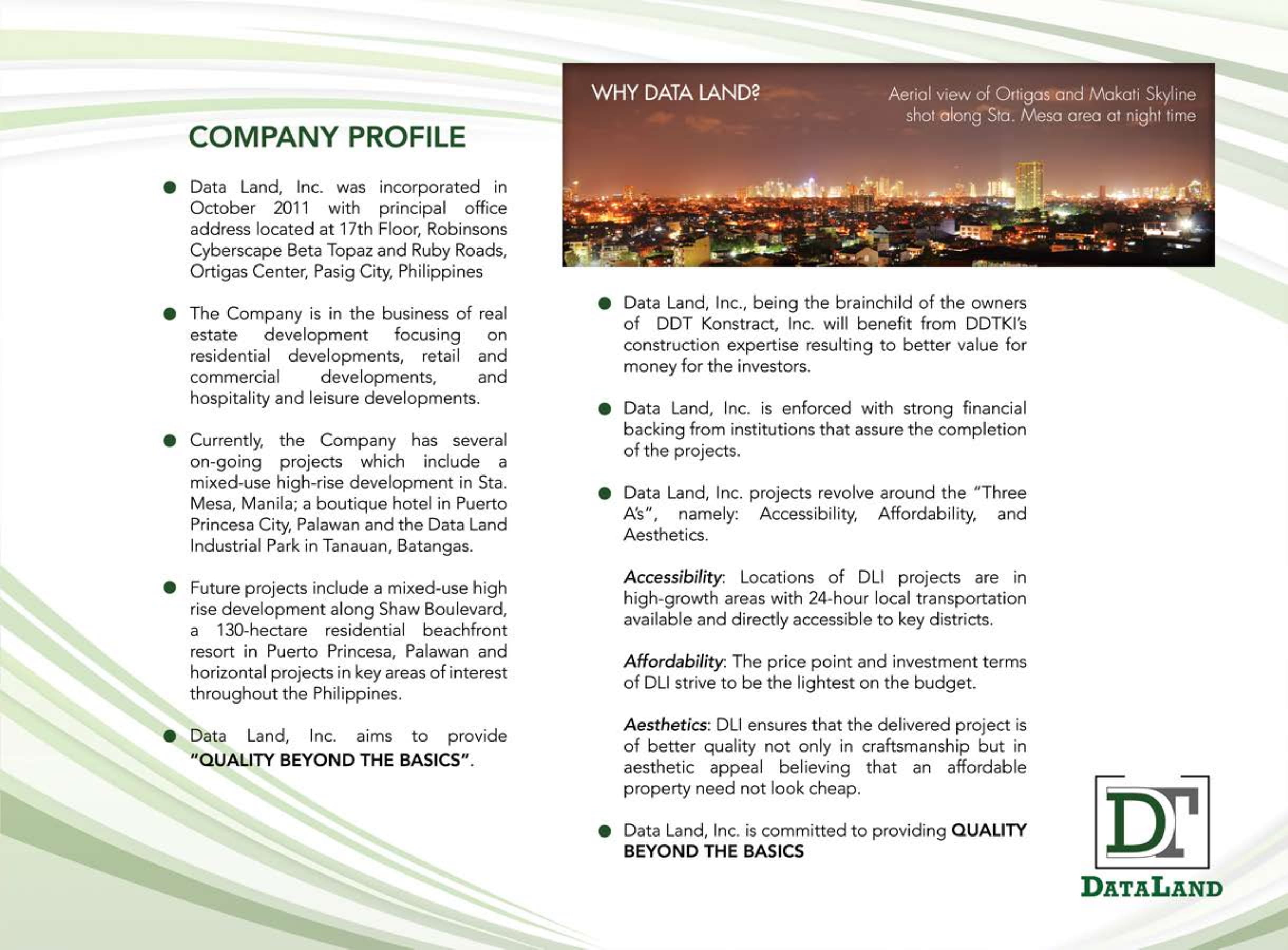 COMPANY PROFILE

● Data Land, Inc. was incorporated in October 2011 with principal office address located at 17th Floor, Robinsons Cyberscape Beta Topaz and Ruby Roads, Ortigas Center, Pasig City, Philippines

● The Company is in the business of real estate development focusing on residential developments, retail and commercial developments, and hospitality and leisure developments.

● Currently, the Company has several on-going projects which include a mixed-use high-rise development in Sta. Mesa, Manila; a boutique hotel in Puerto Princesa City, Palawan and the Data Land Industrial Park in Tanauan, Batangas.

● Future projects include a mixed-use high rise development along Shaw Boulevard, a 130-hectare residential beachfront resort in Puerto Princesa, Palawan and horizontal projects in key areas of interest throughout the Philippines.

● Data Land, Inc. aims to provide "QUALITY BEYOND THE BASICS".

WHY DATA LAND?

Aerial view of Ortigas and Makati Skyline shot along Sta. Mesa area at night time

● Data Land, Inc., being the brainchild of the owners of DDT Konstract, Inc. will benefit from DDTKI's construction expertise resulting to better value for money for the investors.

● Data Land, Inc. is enforced with strong financial backing from institutions that assure the completion of the projects.

● Data Land, Inc. projects revolve around the "Three A's", namely: Accessibility, Affordability, and Aesthetics.

Accessibility: Locations of DLI projects are in high-growth areas with 24-hour local transportation available and directly accessible to key districts.

Affordability: The price point and investment terms of DLI strive to be the lightest on the budget.

Aesthetics: DLI ensures that the delivered project is of better quality not only in craftsmanship but in aesthetic appeal believing that an affordable property need not look cheap.

● Data Land, Inc. is committed to providing QUALITY BEYOND THE BASICS

DT
DATALAND